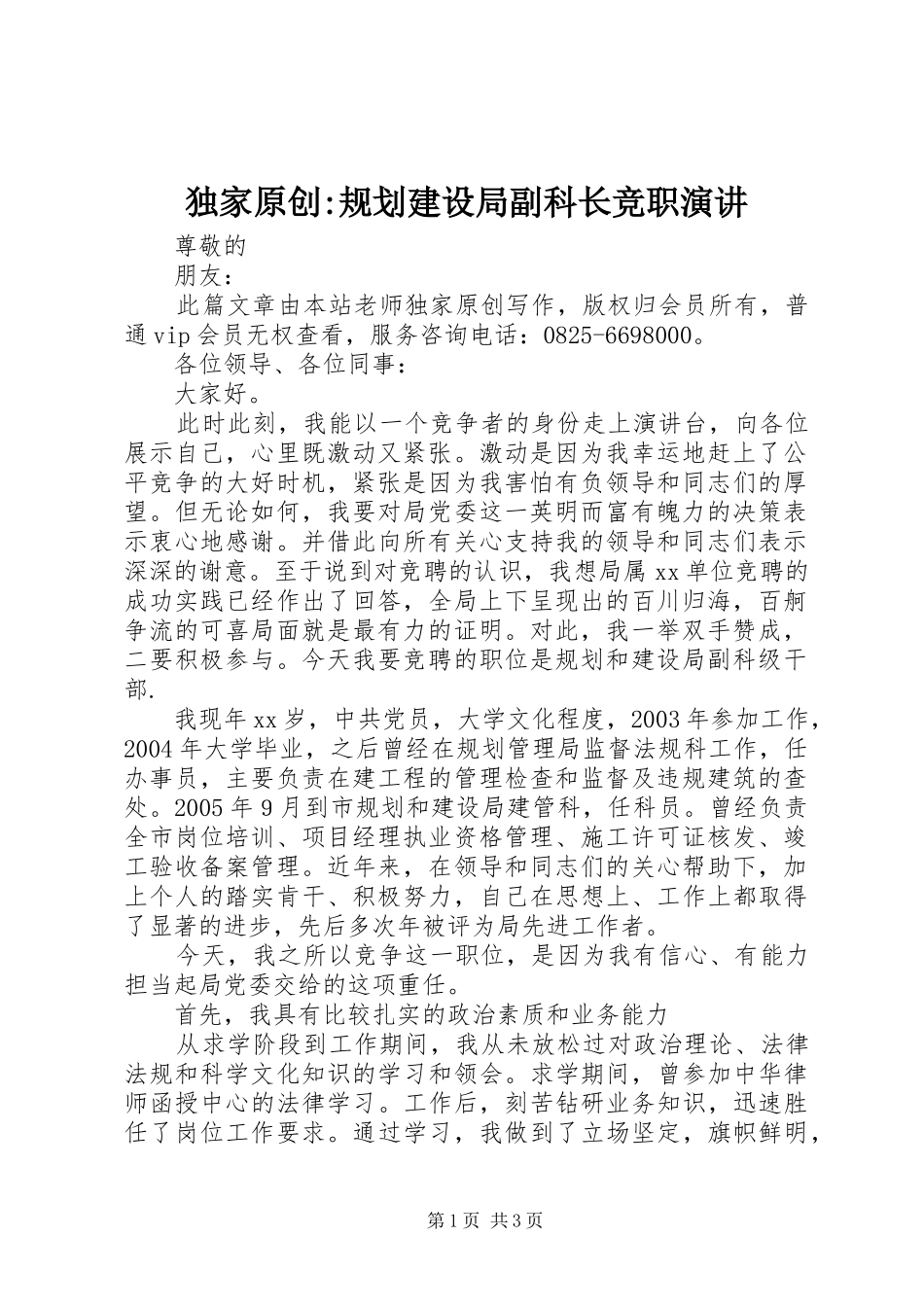 独家原创:规划建设局副科长竞职演讲

尊敬的

朋友：

此篇文章由本站老师独家原创写作，版权归会员所有，普通vip会员无权查看，服务咨询电话：0825-6698000。

各位领导、各位同事：

大家好。

此时此刻，我能以一个竞争者的身份走上演讲台，向各位展示自己，心里既激动又紧张。激动是因为我幸运地赶上了公平竞争的大好时机，紧张是因为我害怕有负领导和同志们的厚望。但无论如何，我要对局党委这一英明而富有魄力的决策表示衷心地感谢。并借此向所有关心支持我的领导和同志们表示深深的谢意。至于说到对竞聘的认识，我想局属xx单位竞聘的成功实践已经作出了回答，全局上下呈现出的百川归海，百舸争流的可喜局面就是最有力的证明。对此，我一举双手赞成，二要积极参与。今天我要竞聘的职位是规划和建设局副科级干部.

我现年xx岁，中共党员，大学文化程度，2003年参加工作，2004年大学毕业，之后曾经在规划管理局监督法规科工作，任办事员，主要负责在建工程的管理检查和监督及违规建筑的查处。2005年9月到市规划和建设局建管科，任科员。曾经负责全市岗位培训、项目经理执业资格管理、施工许可证核发、竣工验收备案管理。近年来，在领导和同志们的关心帮助下，加上个人的踏实肯干、积极努力，自己在思想上、工作上都取得了显著的进步，先后多次年被评为局先进工作者。

今天，我之所以竞争这一职位，是因为我有信心、有能力担当起局党委交给的这项重任。

首先，我具有比较扎实的政治素质和业务能力

从求学阶段到工作期间，我从未放松过对政治理论、法律法规和科学文化知识的学习和领会。求学期间，曾参加中华律师函授中心的法律学习。工作后，刻苦钻研业务知识，迅速胜任了岗位工作要求。通过学习，我做到了立场坚定，旗帜鲜明，

第1页 共3页